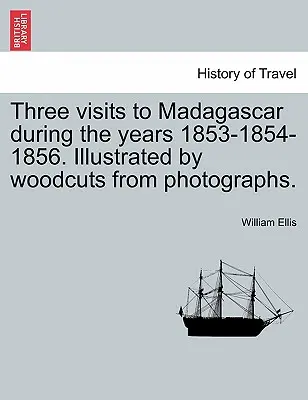 BRITISH LIBRARY

History of Travel

Three visits to Madagascar during the years 1853-1854-1856. Illustrated by woodcuts from photographs.

William Ellis